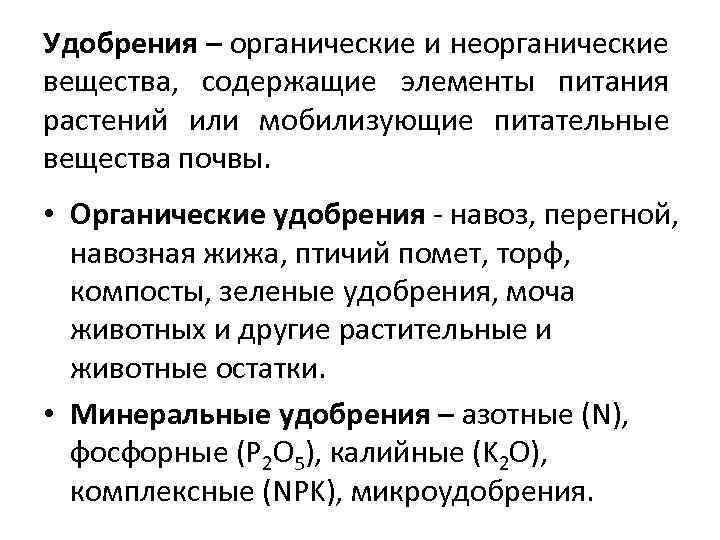 Удобрения – органические и неорганические вещества, содержащие элементы питания растений или мобилизующие питательные вещества почвы.

• Органические удобрения - навоз, перегной, навозная жижа, птичий помет, торф, компосты, зеленые удобрения, моча животных и другие растительные и животные остатки.

• Минеральные удобрения – азотные (N), фосфорные ($P_2O_5$), калийные ($K_2O$), комплексные (NPK), микроудобрения.